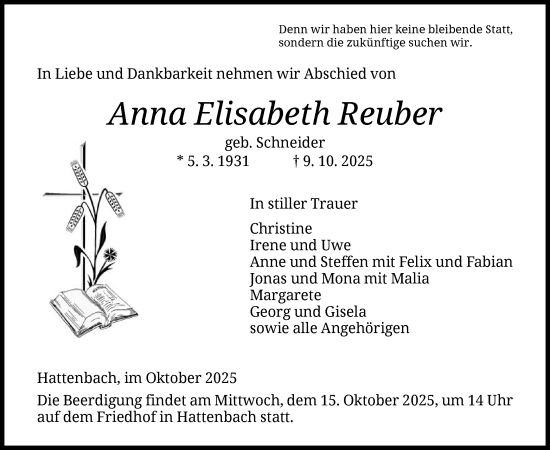 Denn wir haben hier keine bleibende Statt, sondern die zukünftige suchen wir.

In Liebe und Dankbarkeit nehmen wir Abschied von

Anna Elisabeth Reuber

geb. Schneider

* 5. 3. 1931 † 9. 10. 2025

In stiller Trauer

Christine
Irene und Uwe
Anne und Steffen mit Felix und Fabian
Jonas und Mona mit Malia
Margarete
Georg und Gisela
sowie alle Angehörigen

Hattenbach, im Oktober 2025

Die Beerdigung findet am Mittwoch, dem 15. Oktober 2025, um 14 Uhr auf dem Friedhof in Hattenbach statt.